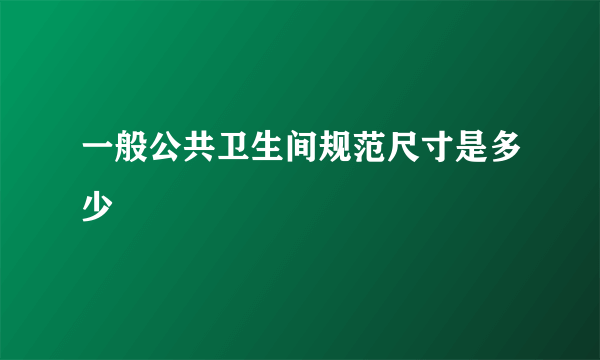 一般公共卫生间规范尺寸是多少